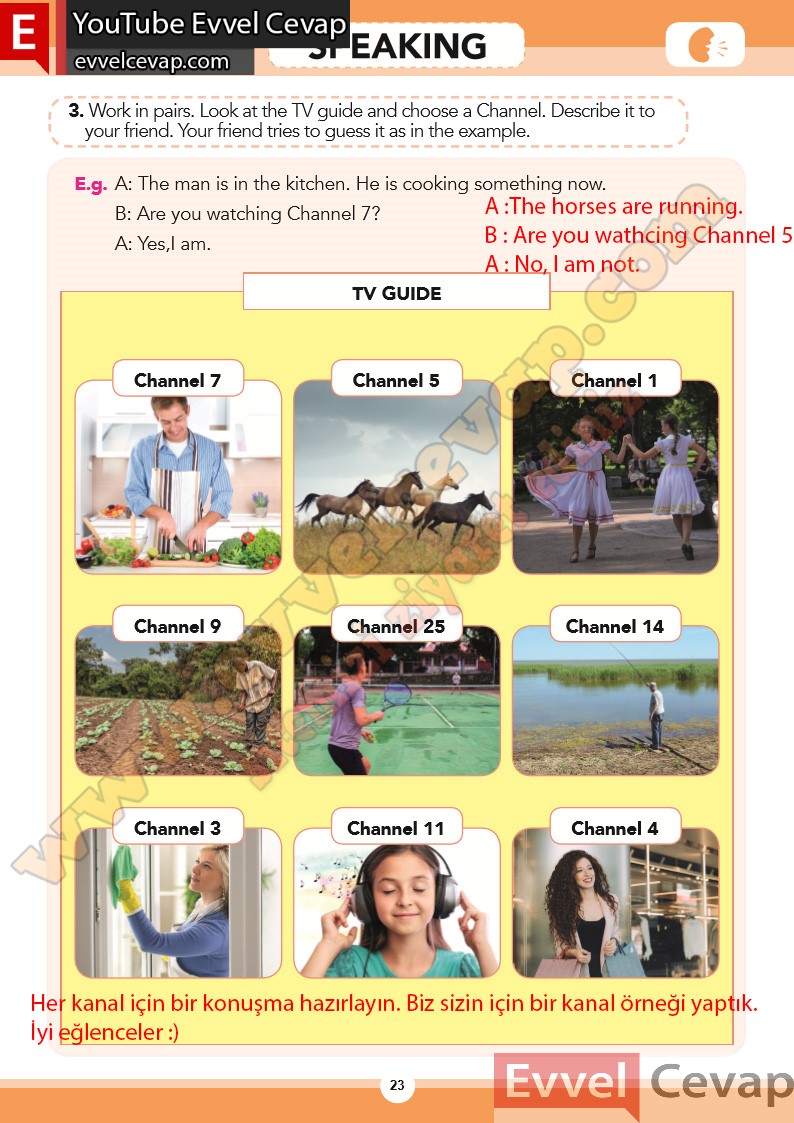 E YouTube Evvel Cevap
evvelcevap.com

SPEAKING

3. Work in pairs. Look at the TV guide and choose a Channel. Describe it to your friend. Your friend tries to guess it as in the example.

E.g. A: The man is in the kitchen. He is cooking something now.
B: Are you watching Channel 7?
A: Yes,I am.

A :The horses are running.
B : Are you wathcing Channel 5
A : No, I am not.

TV GUIDE

Channel 7
Channel 5
Channel 1
Channel 9
Channel 25
Channel 14
Channel 3
Channel 11
Channel 4

Her kanal için bir konuşma hazırlayın. Biz sizin için bir kanal örneği yaptık. İyi eğlenceler :)

23

Evvel Cevap

www.evvelcevap.com